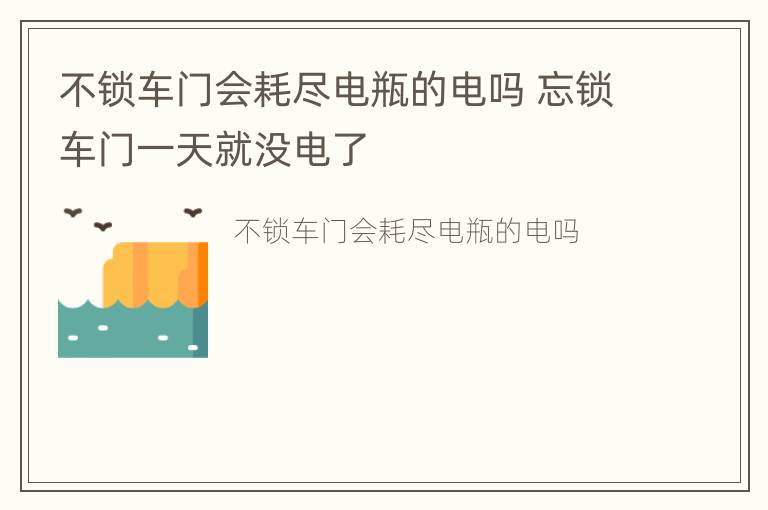 不锁车门会耗尽电瓶的电吗 忘锁车门一天就没电了

不锁车门会耗尽电瓶的电吗